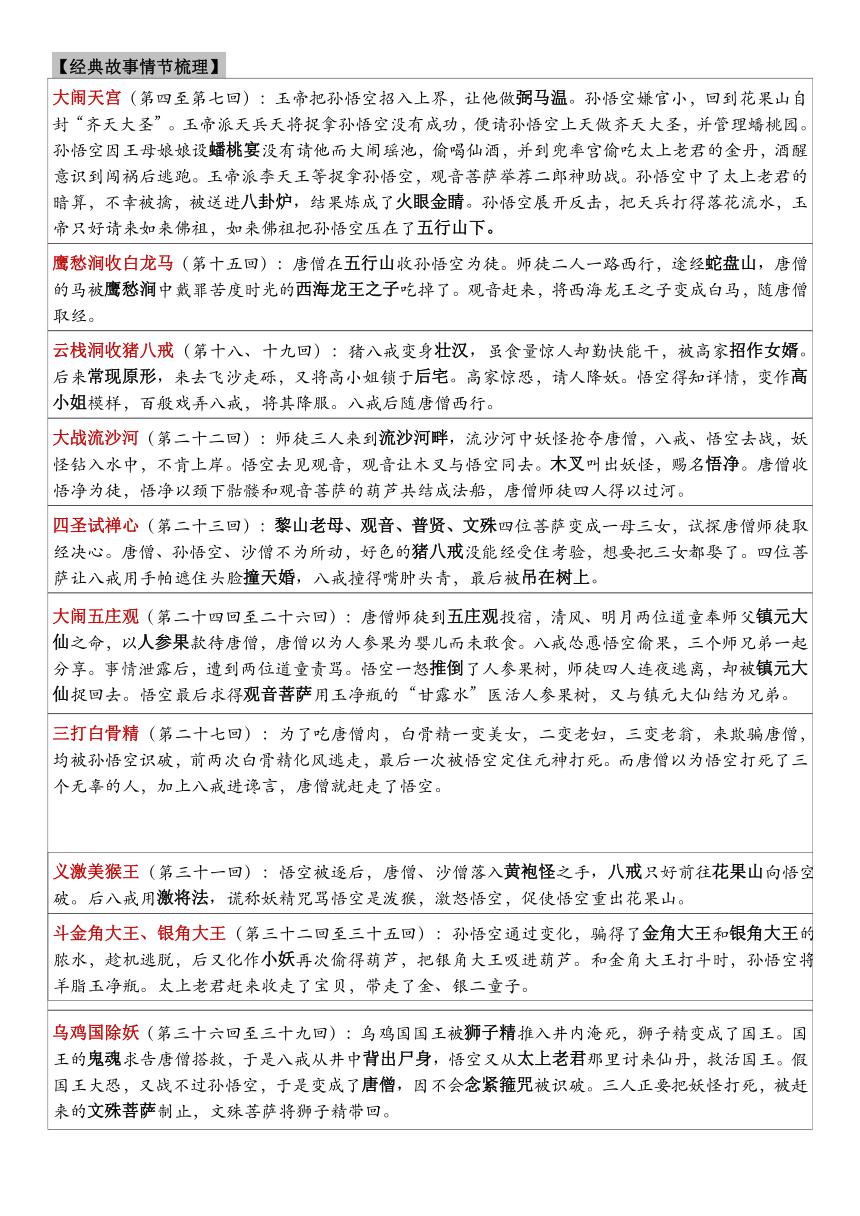 【经典故事情节梳理】

大闹天宫（第四至第七回）：玉帝把孙悟空招入上界，让他做弼马温。孙悟空嫌官小，回到花果山自封“齐天大圣”。玉帝派天兵天将捉拿孙悟空没有成功，便请孙悟空上天做齐天大圣，并管理蟠桃园。孙悟空因王母娘娘设蟠桃宴没有请他而大闹瑶池，偷喝仙酒，并到兜率宫偷吃太上老君的金丹，酒醒意识到闯祸后逃跑。玉帝派李天王等捉拿孙悟空，观音菩萨举荐二郎神助战。孙悟空中了太上老君的暗算，不幸被擒，被送进八卦炉，结果炼成了火眼金睛。孙悟空展开反击，把天兵打得落花流水，玉帝只好请来如来佛祖，如来佛祖把孙悟空压在了五行山下。

鹰愁涧收白龙马（第十五回）：唐僧在五行山收孙悟空为徒。师徒二人一路西行，途经蛇盘山，唐僧的马被鹰愁涧中戴罪苦度时光的西海龙王之子吃掉了。观音赶来，将西海龙王之子变成白马，随唐僧取经。

云栈洞收猪八戒（第十八、十九回）：猪八戒变身壮汉，虽食量惊人却勤快能干，被高家招作女婿。后来常现原形，来去飞沙走砾，又将高小姐锁于后宅。高家惊恐，请人降妖。悟空得知详情，变作高小姐模样，百般戏弄八戒，将其降服。八戒后随唐僧西行。

大战流沙河（第二十二回）：师徒三人来到流沙河畔，流沙河中妖怪抢夺唐僧，八戒、悟空去战，妖怪钻入水中，不肯上岸。悟空去见观音，观音让木叉与悟空同去。木叉叫出妖怪，赐名悟净。唐僧收悟净为徒，悟净以颈下骷髅和观音菩萨的葫芦共结成法船，唐僧师徒四人得以过河。

四圣试禅心（第二十三回）：黎山老母、观音、普贤、文殊四位菩萨变成一母三女，试探唐僧师徒取经决心。唐僧、孙悟空、沙僧不为所动，好色的猪八戒没能经受住考验，想要把三女都娶了。四位菩萨让八戒用手帕遮住头脸撞天婚，八戒撞得嘴肿头青，最后被吊在树上。

大闹五庄观（第二十四回至二十六回）：唐僧师徒到五庄观投宿，清风、明月两位道童奉师父镇元大仙之命，以人参果款待唐僧，唐僧以为人参果为婴儿而未敢食。八戒怂恿悟空偷果，三个师兄弟一起分享。事情泄露后，遭到两位道童责骂。悟空一怒推倒了人参果树，师徒四人连夜逃离，却被镇元大仙捉回去。悟空最后求得观音菩萨用玉净瓶的“甘露水”医活人参果树，又与镇元大仙结为兄弟。

三打白骨精（第二十七回）：为了吃唐僧肉，白骨精一变美女，二变老妇，三变老翁，来欺骗唐僧，均被孙悟空识破，前两次白骨精化风逃走，最后一次被悟空定住元神打死。而唐僧以为悟空打死了三个无辜的人，加上八戒进谗言，唐僧就赶走了悟空。

义激美猴王（第三十一回）：悟空被逐后，唐僧、沙僧落入黄袍怪之手，八戒只好前往花果山向悟空破。后八戒用激将法，谎称妖精咒骂悟空是泼猴，激怒悟空，促使悟空重出花果山。

斗金角大王、银角大王（第三十二回至三十五回）：孙悟空通过变化，骗得了金角大王和银角大王的脓水，趁机逃脱，后又化作小妖再次偷得葫芦，把银角大王吸进葫芦。和金角大王打斗时，孙悟空将羊脂玉净瓶。太上老君赶来收走了宝贝，带走了金、银二童子。

乌鸡国除妖（第三十六回至三十九回）：乌鸡国国王被狮子精推入井内淹死，狮子精变成了国王。国王的鬼魂求告唐僧搭救，于是八戒从井中背出尸身，悟空又从太上老君那里讨来仙丹，救活国王。假国王大恐，又战不过孙悟空，于是变成了唐僧，因不会念紧箍咒被识破。三人正要把妖怪打死，被赶来的文殊菩萨制止，文殊菩萨将狮子精带回。